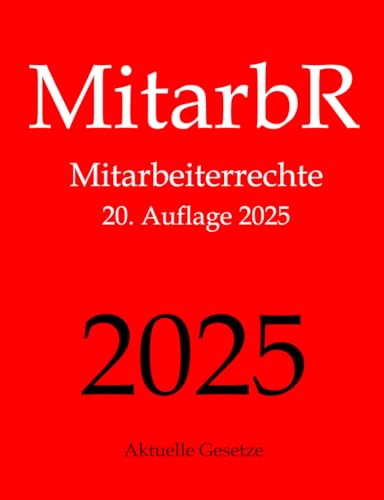 MitarbR

Mitarbeiterrechte
20. Auflage 2025

2025

Aktuelle Gesetze